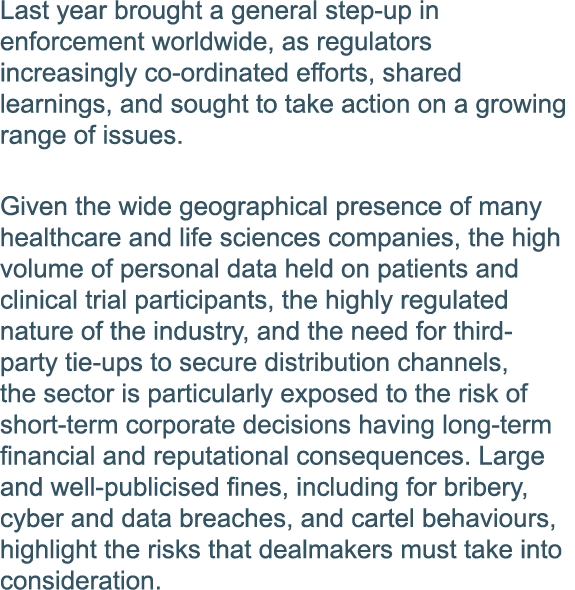 Last year brought a general step-up in enforcement worldwide, as regulators increasingly co-ordinated efforts, shared learnings, and sought to take action on a growing range of issues.

Given the wide geographical presence of many healthcare and life sciences companies, the high volume of personal data held on patients and clinical trial participants, the highly regulated nature of the industry, and the need for third-party tie-ups to secure distribution channels, the sector is particularly exposed to the risk of short-term corporate decisions having long-term financial and reputational consequences. Large and well-publicised fines, including for bribery, cyber and data breaches, and cartel behaviours, highlight the risks that dealmakers must take into consideration.